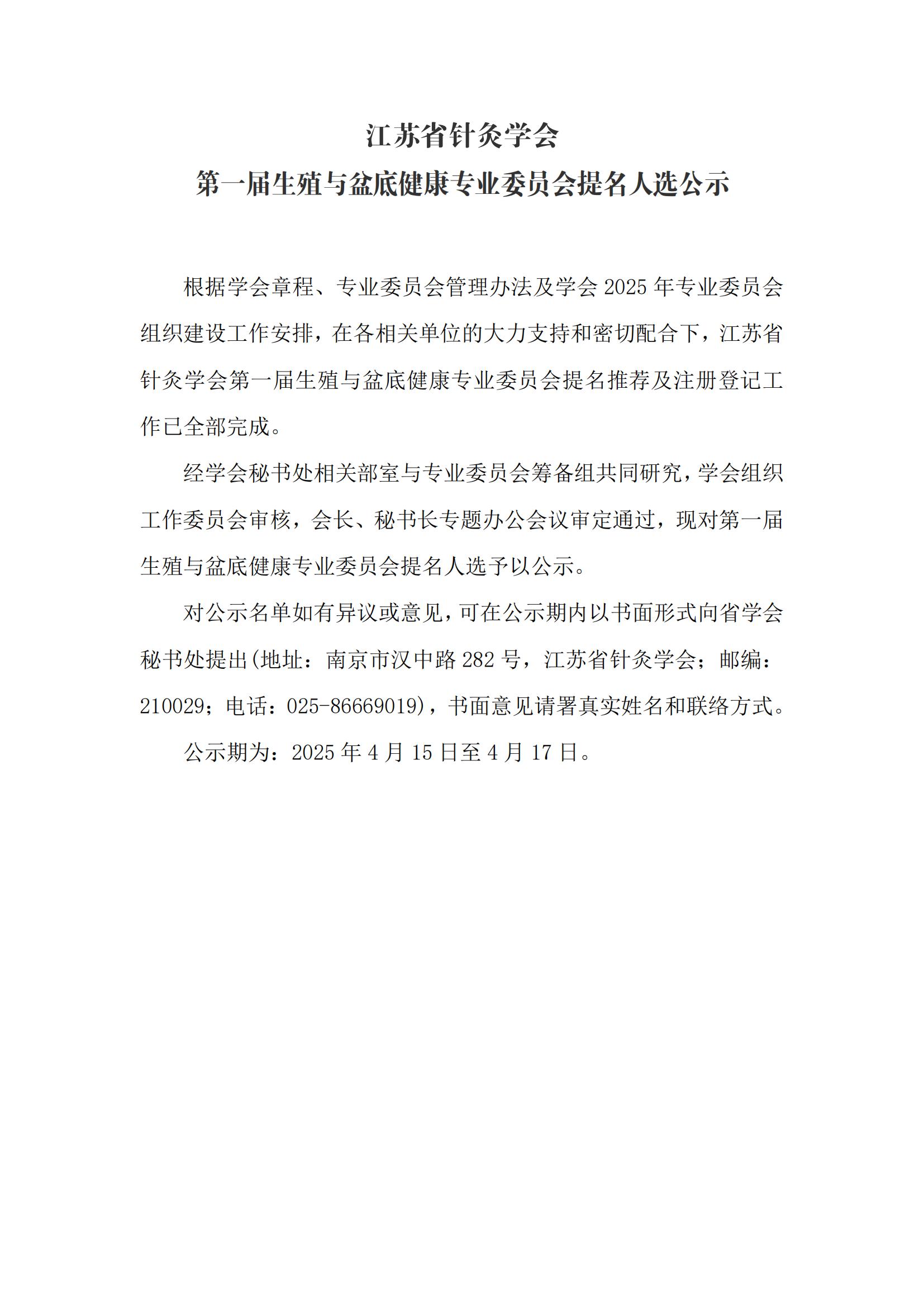 江苏省针灸学会
第一届生殖与盆底健康专业委员会提名人选公示

根据学会章程、专业委员会管理办法及学会 2025 年专业委员会组织建设工作安排，在各相关单位的大力支持和密切配合下，江苏省针灸学会第一届生殖与盆底健康专业委员会提名推荐及注册登记工作已全部完成。

经学会秘书处相关部室与专业委员会筹备组共同研究，学会组织工作委员会审核，会长、秘书长专题办公会议审定通过，现对第一届生殖与盆底健康专业委员会提名人选予以公示。

对公示名单如有异议或意见，可在公示期内以书面形式向省学会秘书处提出(地址：南京市汉中路 282 号，江苏省针灸学会；邮编：210029；电话：025-86669019)，书面意见请署真实姓名和联络方式。

公示期为：2025 年 4 月 15 日至 4 月 17 日。